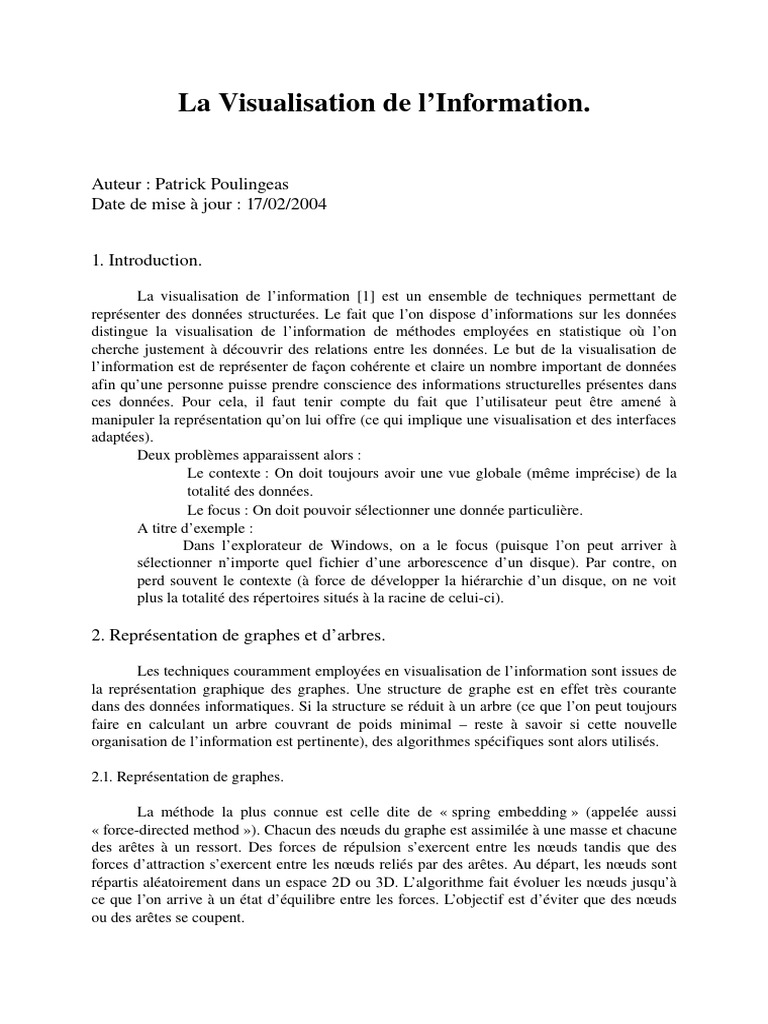 La Visualisation de l'Information.

Auteur : Patrick Poulingeas
Date de mise à jour : 17/02/2004

1. Introduction.

La visualisation de l'information [1] est un ensemble de techniques permettant de représenter des données structurées. Le fait que l'on dispose d'informations sur les données distingue la visualisation de l'information de méthodes employées en statistique où l'on cherche justement à découvrir des relations entre les données. Le but de la visualisation de l'information est de représenter de façon cohérente et claire un nombre important de données afin qu'une personne puisse prendre conscience des informations structurelles présentes dans ces données. Pour cela, il faut tenir compte du fait que l'utilisateur peut être amené à manipuler la représentation qu'on lui offre (ce qui implique une visualisation et des interfaces adaptées).

Deux problèmes apparaissent alors :

Le contexte : On doit toujours avoir une vue globale (même imprécise) de la totalité des données.

Le focus : On doit pouvoir sélectionner une donnée particulière.

A titre d'exemple :

Dans l'explorateur de Windows, on a le focus (puisque l'on peut arriver à sélectionner n'importe quel fichier d'une arborescence d'un disque). Par contre, on perd souvent le contexte (à force de développer la hiérarchie d'un disque, on ne voit plus la totalité des répertoires situés à la racine de celui-ci).

2. Représentation de graphes et d'arbres.

Les techniques couramment employées en visualisation de l'information sont issues de la représentation graphique des graphes. Une structure de graphe est en effet très courante dans des données informatiques. Si la structure se réduit à un arbre (ce que l'on peut toujours faire en calculant un arbre couvrant de poids minimal – reste à savoir si cette nouvelle organisation de l'information est pertinente), des algorithmes spécifiques sont alors utilisés.

2.1. Représentation de graphes.

La méthode la plus connue est celle dite de « spring embedding » (appelée aussi « force-directed method »). Chacun des nœuds du graphe est assimilée à une masse et chacune des arêtes à un ressort. Des forces de répulsion s'exercent entre les nœuds tandis que des forces d'attraction s'exercent entre les nœuds reliés par des arêtes. Au départ, les nœuds sont répartis aléatoirement dans un espace 2D ou 3D. L'algorithme fait évoluer les nœuds jusqu'à ce que l'on arrive à un état d'équilibre entre les forces. L'objectif est d'éviter que des nœuds ou des arêtes se coupent.